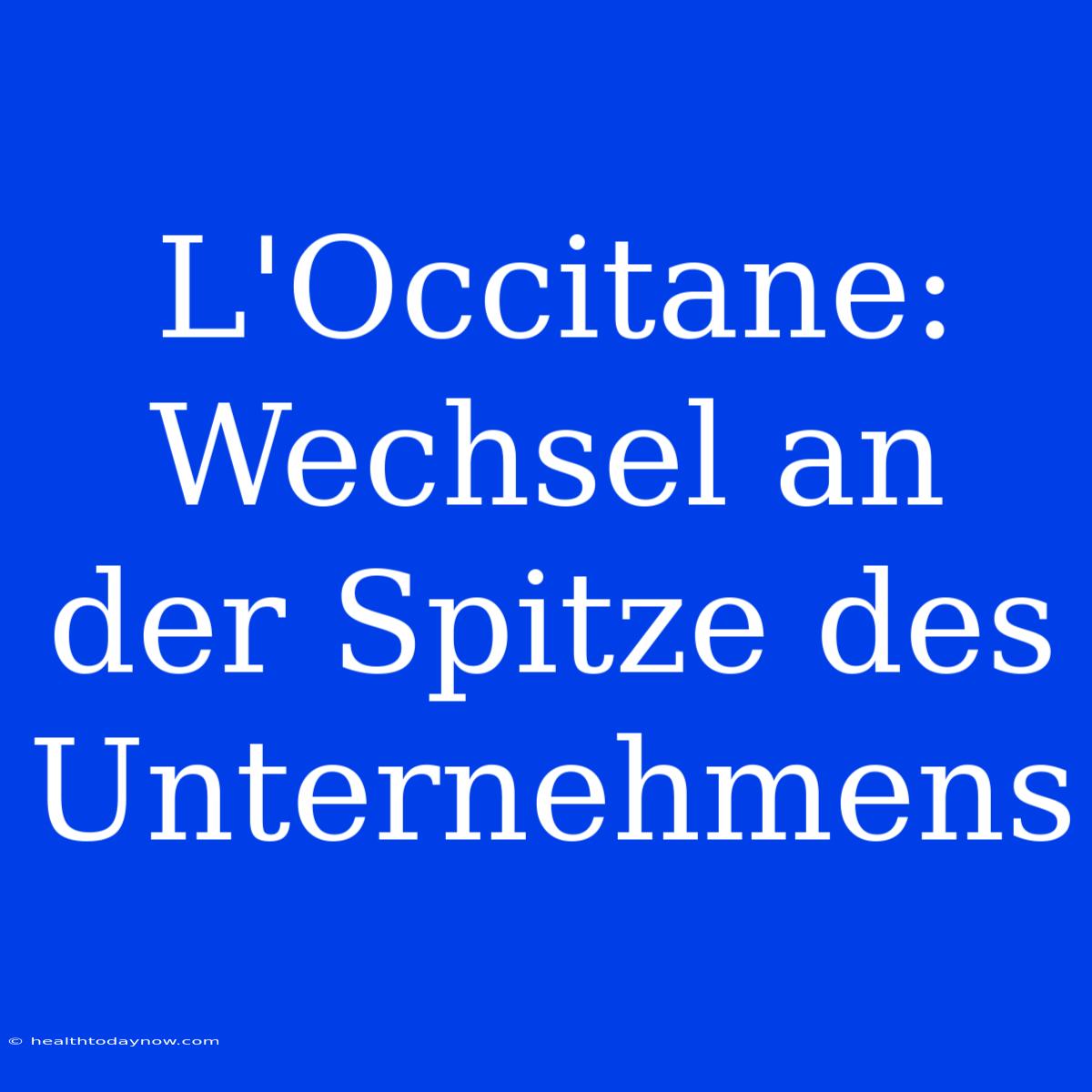 L'Occitane: Wechsel an der Spitze des Unternehmens

© healthtodaynow.com